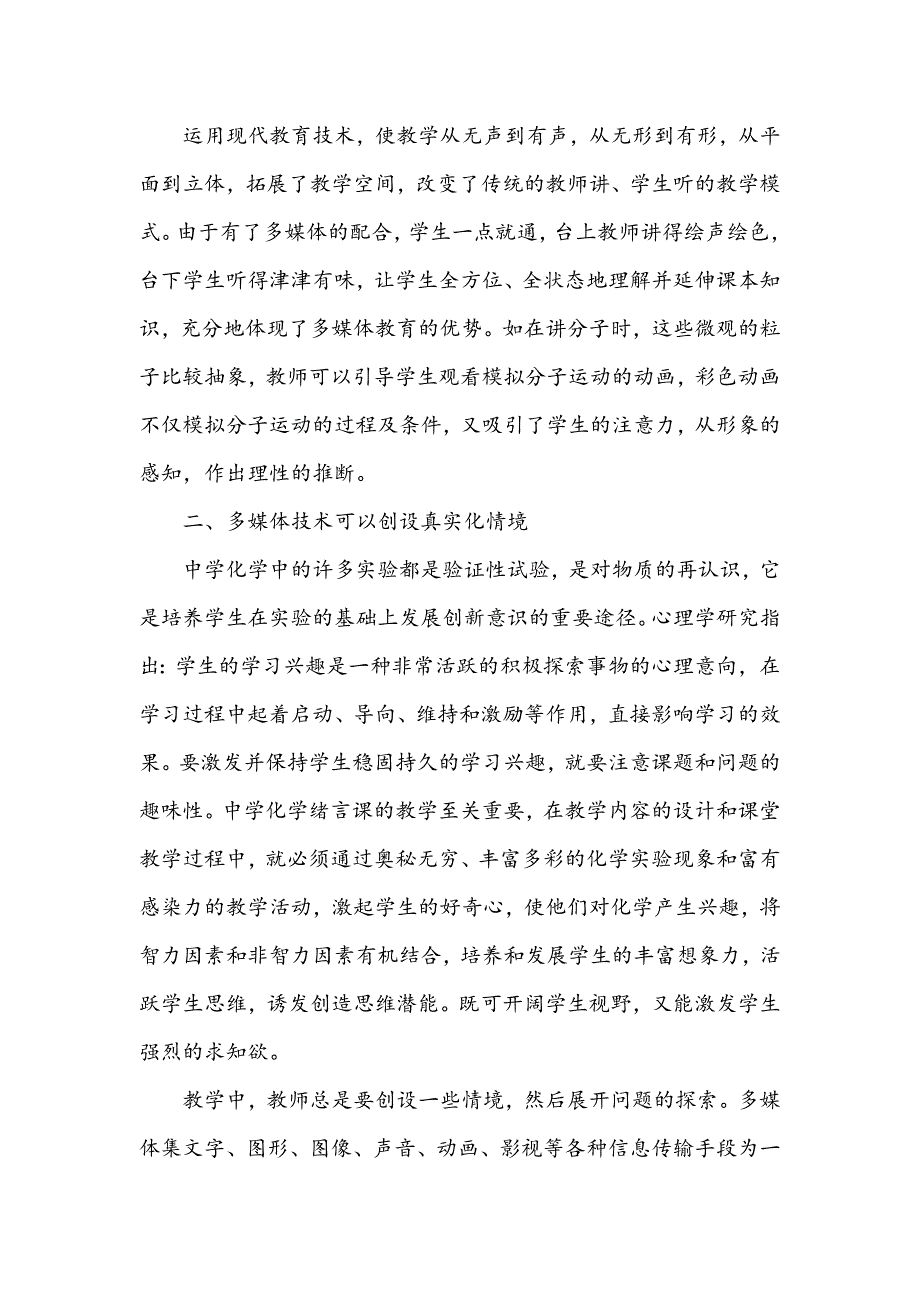 运用现代教育技术，使教学从无声到有声，从无形到有形，从平面到立体，拓展了教学空间，改变了传统的教师讲、学生听的教学模式。由于有了多媒体的配合，学生一点就通，台上教师讲得绘声绘色，台下学生听得津津有味，让学生全方位、全状态地理解并延伸课本知识，充分地体现了多媒体教育的优势。如在讲分子时，这些微观的粒子比较抽象，教师可以引导学生观看模拟分子运动的动画，彩色动画不仅模拟分子运动的过程及条件，又吸引了学生的注意力，从形象的感知，作出理性的推断。

二、多媒体技术可以创设真实化情境

中学化学中的许多实验都是验证性试验，是对物质的再认识，它是培养学生在实验的基础上发展创新意识的重要途径。心理学研究指出：学生的学习兴趣是一种非常活跃的积极探索事物的心理意向，在学习过程中起着启动、导向、维持和激励等作用，直接影响学习的效果。要激发并保持学生稳固持久的学习兴趣，就要注意课题和问题的趣味性。中学化学绪言课的教学至关重要，在教学内容的设计和课堂教学过程中，就必须通过奥秘无穷、丰富多彩的化学实验现象和富有感染力的教学活动，激起学生的好奇心，使他们对化学产生兴趣，将智力因素和非智力因素有机结合，培养和发展学生的丰富想象力，活跃学生思维，诱发创造思维潜能。既可开阔学生视野，又能激发学生强烈的求知欲。

教学中，教师总是要创设一些情境，然后展开问题的探索。多媒体集文字、图形、图像、声音、动画、影视等各种信息传输手段为一